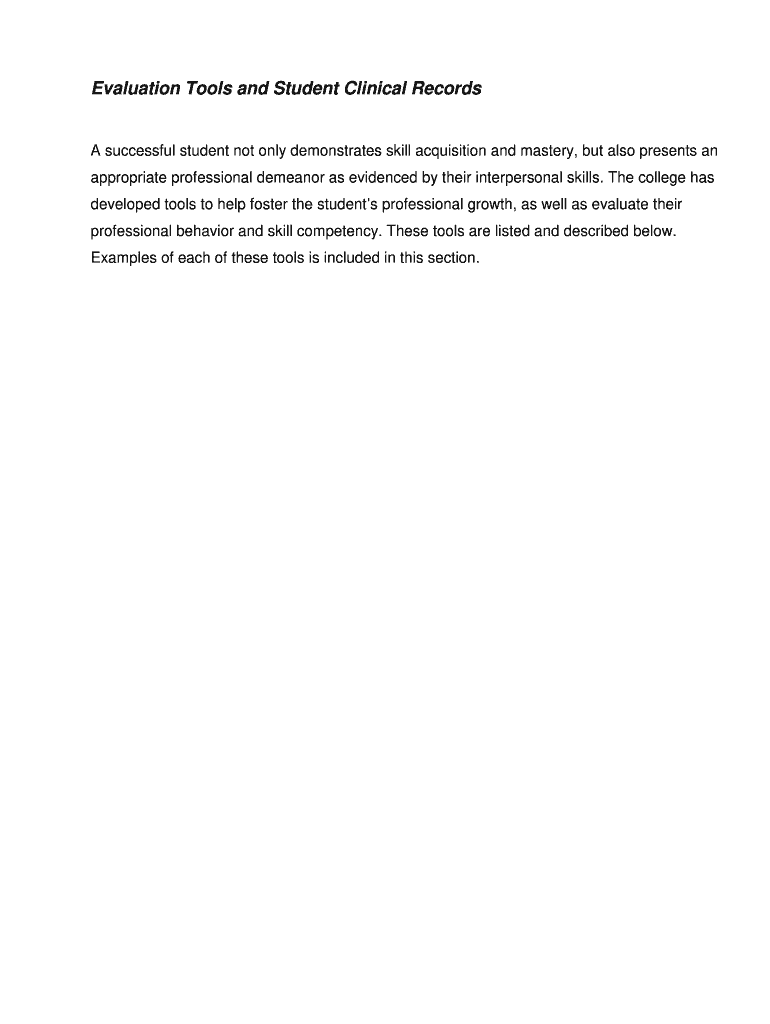 Evaluation Tools and Student Clinical Records

A successful student not only demonstrates skill acquisition and mastery, but also presents an appropriate professional demeanor as evidenced by their interpersonal skills. The college has developed tools to help foster the student's professional growth, as well as evaluate their professional behavior and skill competency. These tools are listed and described below. Examples of each of these tools is included in this section.